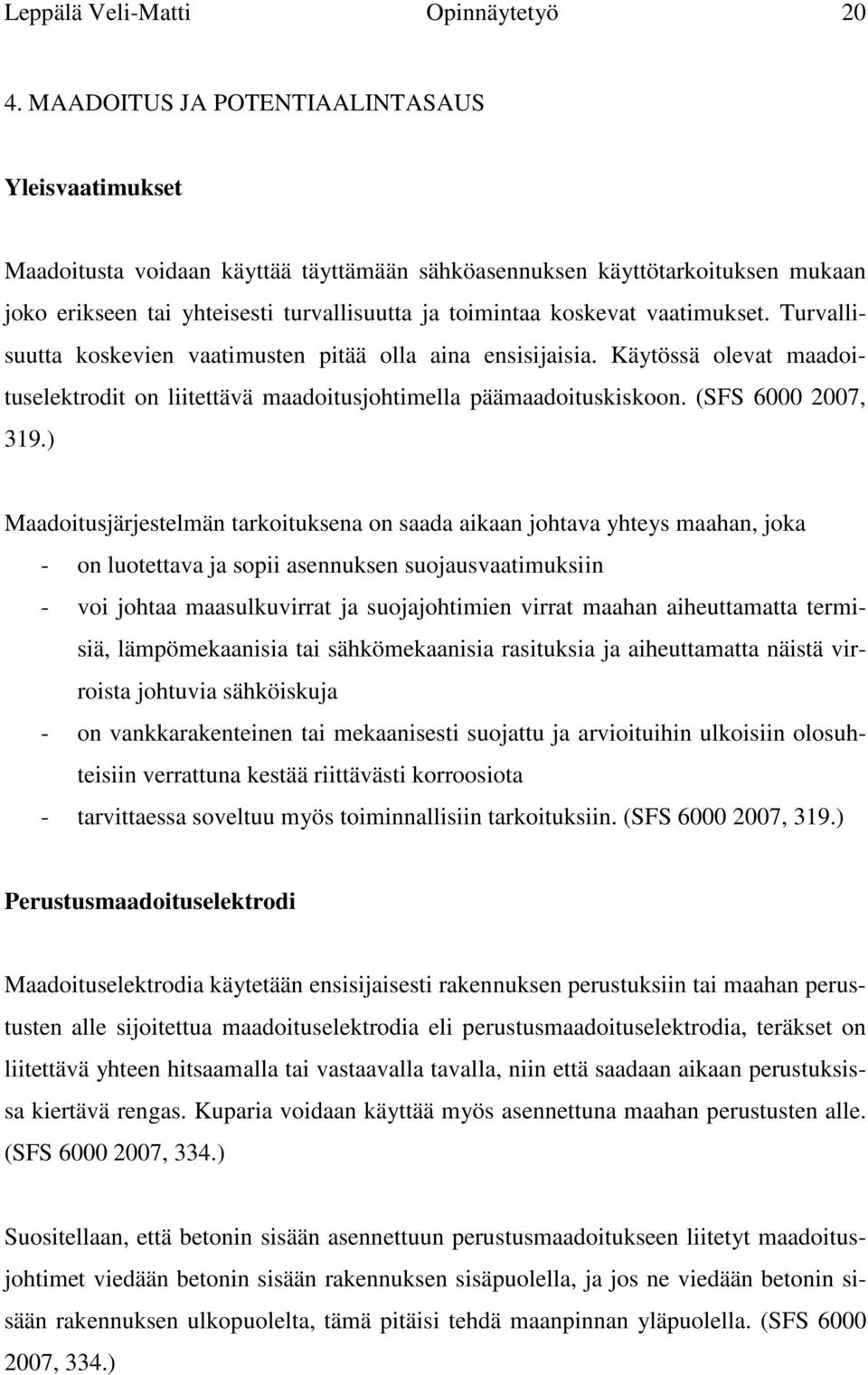 Leppälä Veli-Matti Opinnäytetyö 20

4. MAADOITUS JA POTENTIAALINTASAUS

Yleisvaatimukset

Maadoitusta voidaan käyttää täyttämään sähköasennuksen käyttötarkoituksen mukaan joko erikseen tai yhteisesti turvallisuutta ja toimintaa koskevat vaatimukset. Turvallisuutta koskevien vaatimusten pitää olla aina ensisijaisia. Käytössä olevat maadoituselektrodit on liitettävä maadoitusjohtimella päämaadoituskiskoon. (SFS 6000 2007, 319.)

Maadoitusjärjestelmän tarkoituksena on saada aikaan johtava yhteys maahan, joka
- on luotettava ja sopii asennuksen suojausvaatimuksiin
- voi johtaa maasulkuvirrat ja suojajohtimien virrat maahan aiheuttamatta termisiä, lämpömekaanisia tai sähkömekaanisia rasituksia ja aiheuttamatta näistä virroista johtuvia sähköiskuja
- on vankkarakenteinen tai mekaanisesti suojattu ja arvioituihin ulkoisiin olosuhteisiin verrattuna kestää riittävästi korroosiota
- tarvittaessa soveltuu myös toiminnallisiin tarkoituksiin. (SFS 6000 2007, 319.)

Perustusmaadoituselektrodi

Maadoituselektrodia käytetään ensisijaisesti rakennuksen perustuksiin tai maahan perustusten alle sijoitettua maadoituselektrodia eli perustusmaadoituselektrodia, teräkset on liitettävä yhteen hitsaamalla tai vastaavalla tavalla, niin että saadaan aikaan perustuksissa kiertävä rengas. Kuparia voidaan käyttää myös asennettuna maahan perustusten alle. (SFS 6000 2007, 334.)

Suositellaan, että betonin sisään asennettuun perustusmaadoitukseen liitetyt maadoitusjohtimet viedään betonin sisään rakennuksen sisäpuolella, ja jos ne viedään betonin sisään rakennuksen ulkopuolelta, tämä pitäisi tehdä maanpinnan yläpuolella. (SFS 6000 2007, 334.)